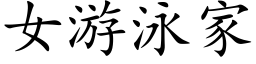 女游泳家